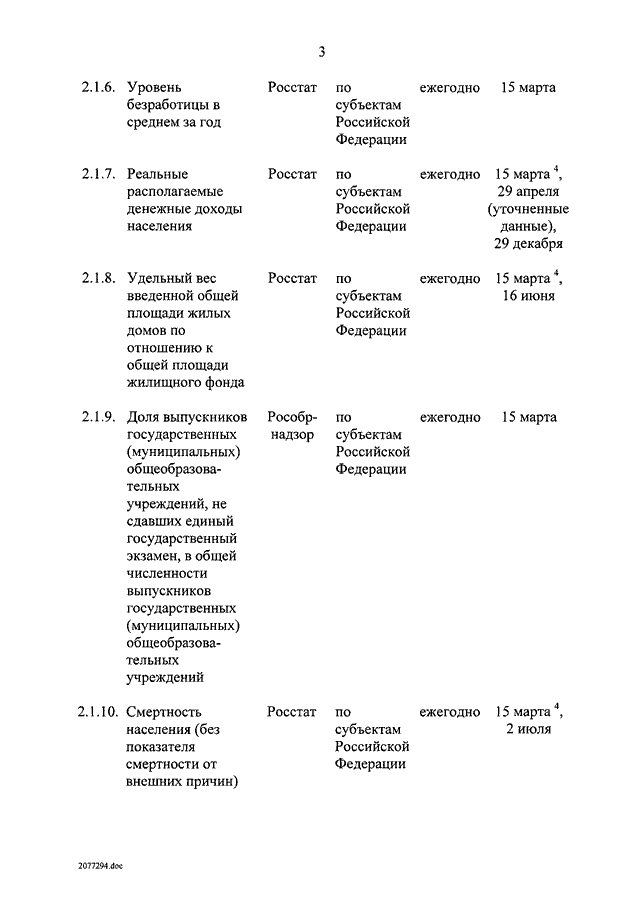 3

| | | | | | |
|---|---|---|---|---|---|
| 2.1.6. | Уровень безработицы в среднем за год | Росстат | по субъектам Российской Федерации | ежегодно | 15 марта |
| 2.1.7. | Реальные располагаемые денежные доходы населения | Росстат | по субъектам Российской Федерации | ежегодно | 15 марта $^4$, 29 апреля (уточненные данные), 29 декабря |
| 2.1.8. | Удельный вес введенной общей площади жилых домов по отношению к общей площади жилищного фонда | Росстат | по субъектам Российской Федерации | ежегодно | 15 марта $^4$, 16 июня |
| 2.1.9. | Доля выпускников государственных (муниципальных) общеобразовательных учреждений, не сдавших единый государственный экзамен, в общей численности выпускников государственных (муниципальных) общеобразовательных учреждений | Рособрнадзор | по субъектам Российской Федерации | ежегодно | 15 марта |
| 2.1.10. | Смертность населения (без показателя смертности от внешних причин) | Росстат | по субъектам Российской Федерации | ежегодно | 15 марта $^4$, 2 июля |

2077294.doc